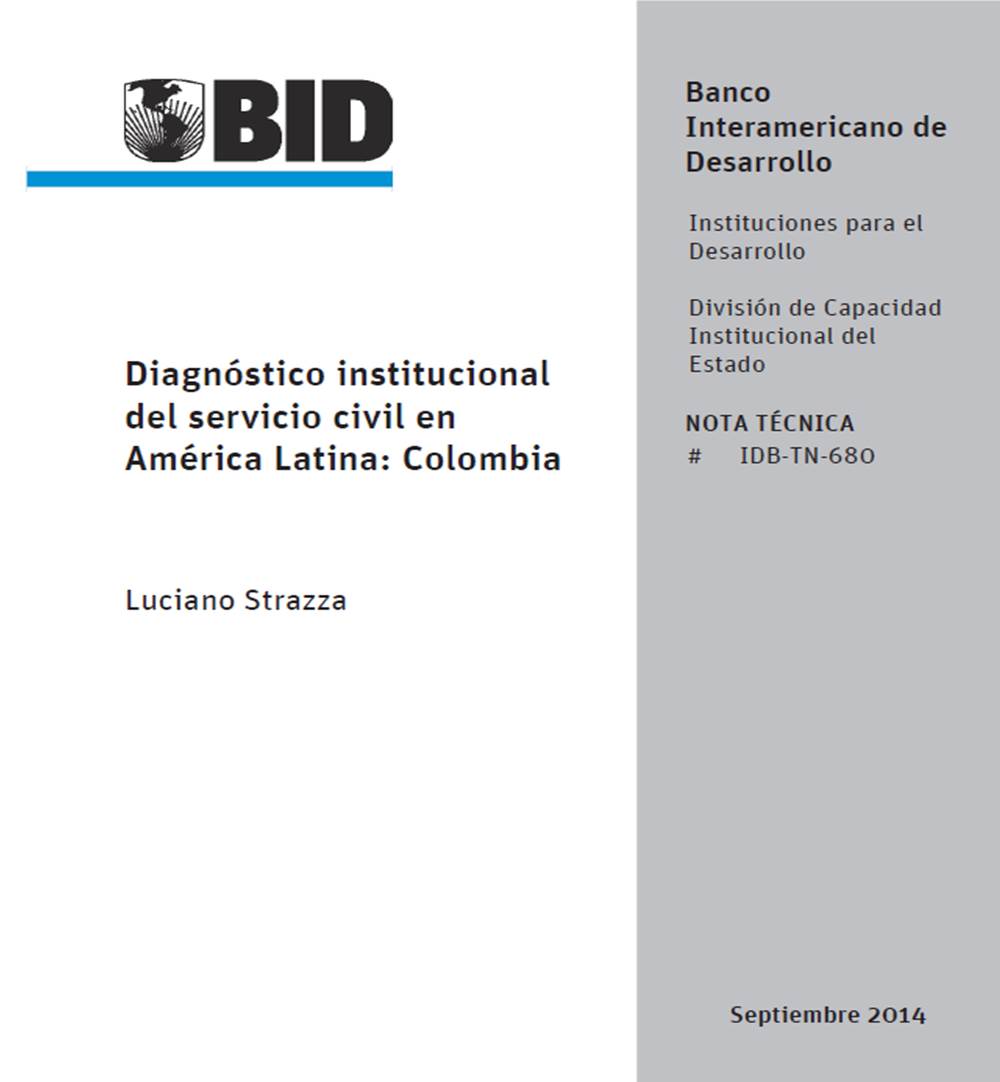 BID

Diagnóstico institucional del servicio civil en América Latina: Colombia

Luciano Strazza

Banco Interamericano de Desarrollo

Instituciones para el Desarrollo

División de Capacidad Institucional del Estado

NOTA TÉCNICA
# IDB-TN-680

Septiembre 2014